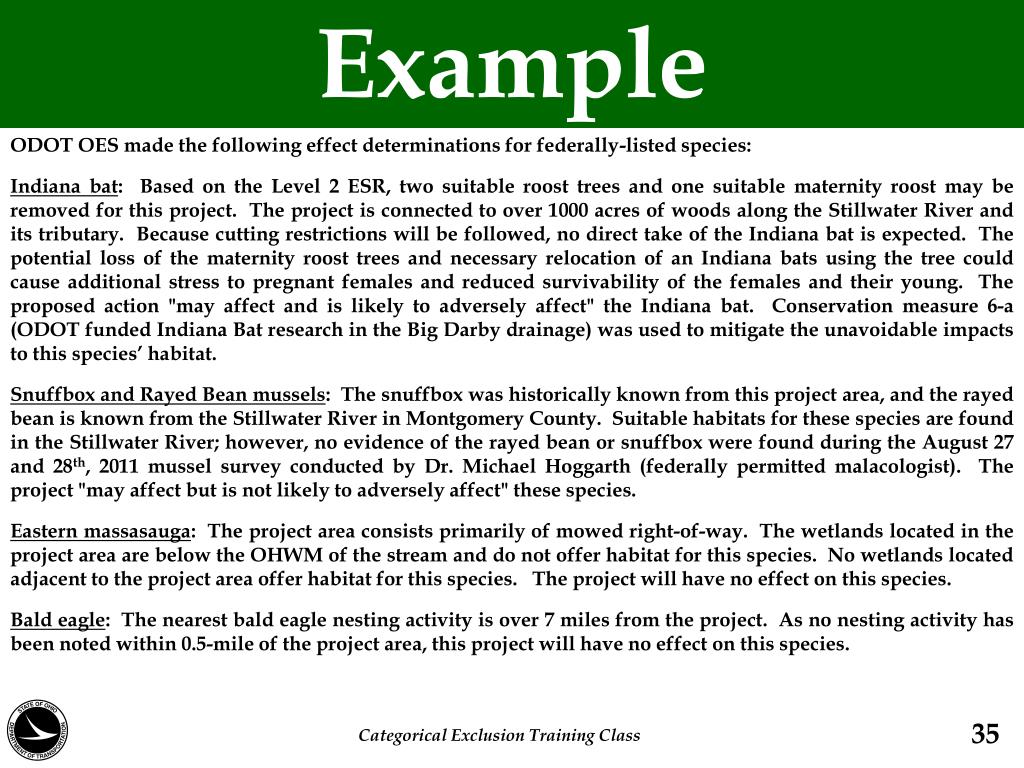 Example

ODOT OES made the following effect determinations for federally-listed species:

Indiana bat: Based on the Level 2 ESR, two suitable roost trees and one suitable maternity roost may be removed for this project. The project is connected to over 1000 acres of woods along the Stillwater River and its tributary. Because cutting restrictions will be followed, no direct take of the Indiana bat is expected. The potential loss of the maternity roost trees and necessary relocation of an Indiana bats using the tree could cause additional stress to pregnant females and reduced survivability of the females and their young. The proposed action "may affect and is likely to adversely affect" the Indiana bat. Conservation measure 6-a (ODOT funded Indiana Bat research in the Big Darby drainage) was used to mitigate the unavoidable impacts to this species' habitat.

Snuffbox and Rayed Bean mussels: The snuffbox was historically known from this project area, and the rayed bean is known from the Stillwater River in Montgomery County. Suitable habitats for these species are found in the Stillwater River; however, no evidence of the rayed bean or snuffbox were found during the August 27 and 28$^{th}$, 2011 mussel survey conducted by Dr. Michael Hoggarth (federally permitted malacologist). The project "may affect but is not likely to adversely affect" these species.

Eastern massasauga: The project area consists primarily of mowed right-of-way. The wetlands located in the project area are below the OHWM of the stream and do not offer habitat for this species. No wetlands located adjacent to the project area offer habitat for this species. The project will have no effect on this species.

Bald eagle: The nearest bald eagle nesting activity is over 7 miles from the project. As no nesting activity has been noted within 0.5-mile of the project area, this project will have no effect on this species.

STATE OF OHIO DEPARTMENT OF TRANSPORTATION

Categorical Exclusion Training Class

35